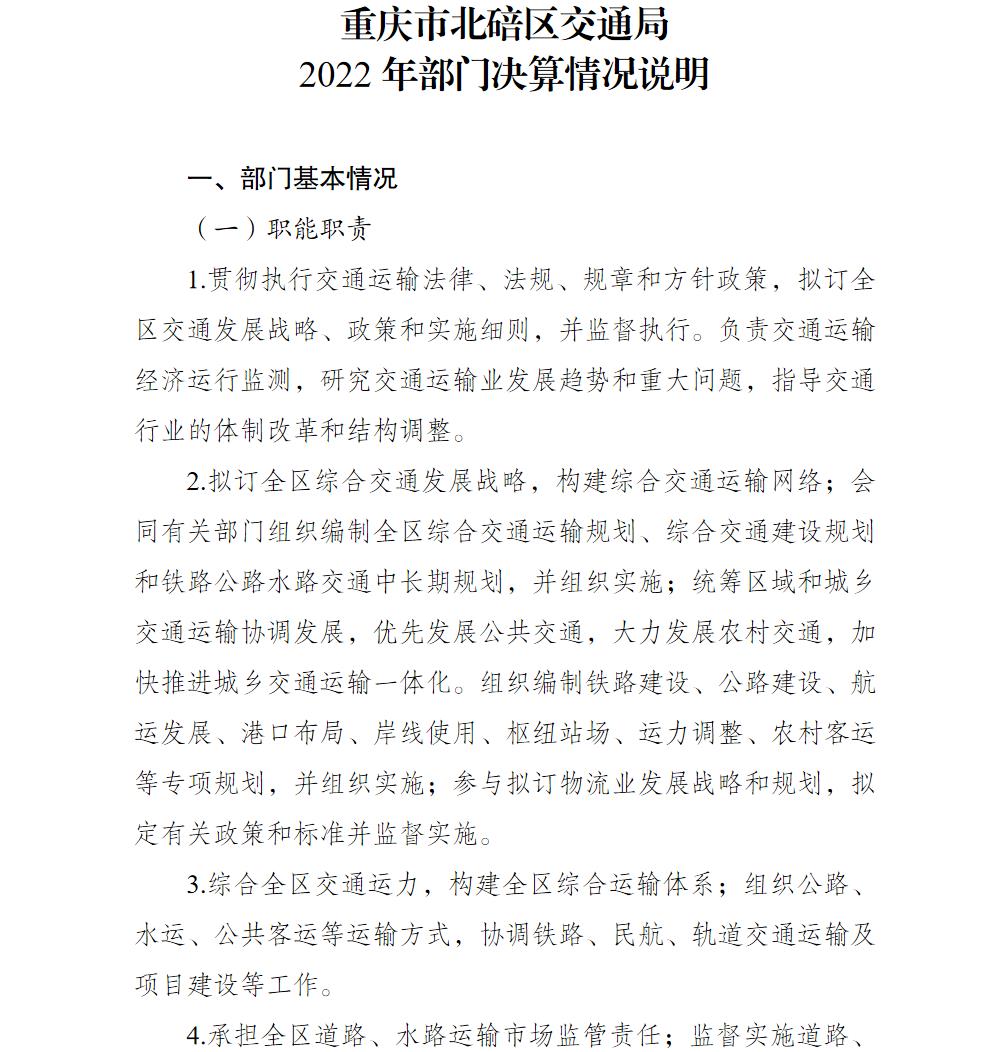 重庆市北碚区交通局
2022 年部门决算情况说明

一、部门基本情况

（一）职能职责

1.贯彻执行交通运输法律、法规、规章和方针政策，拟订全区交通发展战略、政策和实施细则，并监督执行。负责交通运输经济运行监测，研究交通运输业发展趋势和重大问题，指导交通行业的体制改革和结构调整。

2.拟订全区综合交通发展战略，构建综合交通运输网络；会同有关部门组织编制全区综合交通运输规划、综合交通建设规划和铁路公路水路交通中长期规划，并组织实施；统筹区域和城乡交通运输协调发展，优先发展公共交通，大力发展农村交通，加快推进城乡交通运输一体化。组织编制铁路建设、公路建设、航运发展、港口布局、岸线使用、枢纽站场、运力调整、农村客运等专项规划，并组织实施；参与拟订物流业发展战略和规划，拟定有关政策和标准并监督实施。

3.综合全区交通运力，构建全区综合运输体系；组织公路、水运、公共客运等运输方式，协调铁路、民航、轨道交通运输及项目建设等工作。

4.承担全区道路、水路运输市场监管责任；监督实施道路、